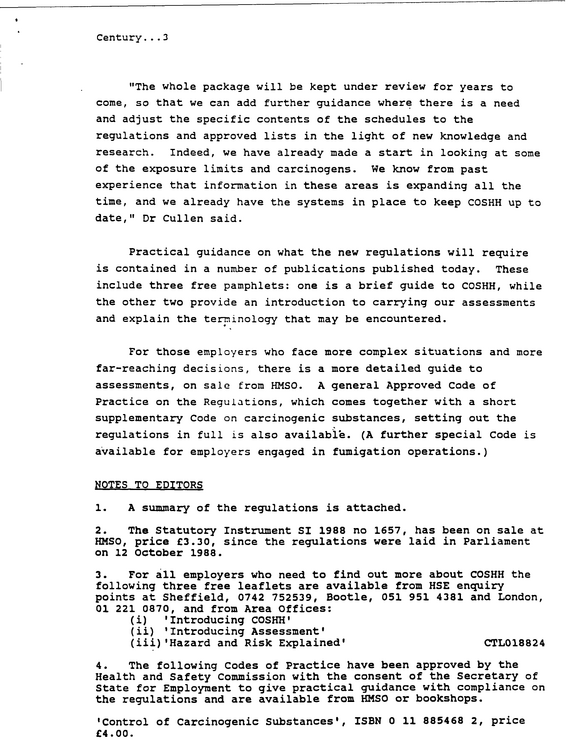 Century...3

"The whole package will be kept under review for years to come, so that we can add further guidance where there is a need and adjust the specific contents of the schedules to the regulations and approved lists in the light of new knowledge and research. Indeed, we have already made a start in looking at some of the exposure limits and carcinogens. We know from past experience that information in these areas is expanding all the time, and we already have the systems in place to keep COSHH up to date," Dr Cullen said.

Practical guidance on what the new regulations will require is contained in a number of publications published today. These include three free pamphlets: one is a brief guide to COSHH, while the other two provide an introduction to carrying our assessments and explain the terminology that may be encountered.

For those employers who face more complex situations and more far-reaching decisions, there is a more detailed guide to assessments, on sale from HMSO. A general Approved Code of Practice on the Regulations, which comes together with a short supplementary Code on carcinogenic substances, setting out the regulations in full is also available. (A further special Code is available for employers engaged in fumigation operations.)

NOTES TO EDITORS

1. A summary of the regulations is attached.

2. The Statutory Instrument SI 1988 no 1657, has been on sale at HMSO, price £3.30, since the regulations were laid in Parliament on 12 October 1988.

3. For all employers who need to find out more about COSHH the following three free leaflets are available from HSE enquiry points at Sheffield, 0742 752539, Bootle, 051 951 4381 and London, 01 221 0870, and from Area Offices:
(i) 'Introducing COSHH'
(ii) 'Introducing Assessment'
(iii)'Hazard and Risk Explained'

CTL018824

4. The following Codes of Practice have been approved by the Health and Safety Commission with the consent of the Secretary of State for Employment to give practical guidance with compliance on the regulations and are available from HMSO or bookshops.

'Control of Carcinogenic Substances', ISBN 0 11 885468 2, price £4.00.